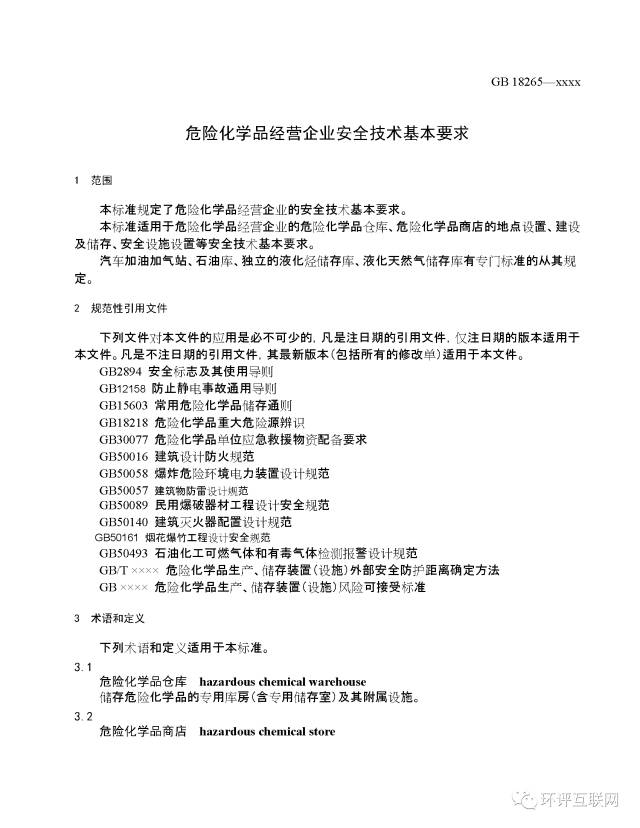 GB 18265—xxxx

危险化学品经营企业安全技术基本要求

1 范围

本标准规定了危险化学品经营企业的安全技术基本要求。

本标准适用于危险化学品经营企业的危险化学品仓库、危险化学品商店的地点设置、建设及储存、安全设施设置等安全技术基本要求。

汽车加油加气站、石油库、独立的液化烃储存库、液化天然气储存库有专门标准的从其规定。

2 规范性引用文件

下列文件对本文件的应用是必不可少的，凡是注日期的引用文件，仅注日期的版本适用于本文件。凡是不注日期的引用文件，其最新版本(包括所有的修改单)适用于本文件。

GB2894 安全标志及其使用导则
GB12158 防止静电事故通用导则
GB15603 常用危险化学品储存通则
GB18218 危险化学品重大危险源辨识
GB30077 危险化学品单位应急救援物资配备要求
GB50016 建筑设计防火规范
GB50058 爆炸危险环境电力装置设计规范
GB50057 建筑物防雷设计规范
GB50089 民用爆破器材工程设计安全规范
GB50140 建筑灭火器配置设计规范
GB50161 烟花爆竹工程设计安全规范
GB50493 石油化工可燃气体和有毒气体检测报警设计规范
GB/T ×××× 危险化学品生产、储存装置(设施)外部安全防护距离确定方法
GB ×××× 危险化学品生产、储存装置(设施)风险可接受标准

3 术语和定义

下列术语和定义适用于本标准。

3.1
危险化学品仓库 hazardous chemical warehouse
储存危险化学品的专用库房(含专用储存室)及其附属设施。

3.2
危险化学品商店 hazardous chemical store

环评互联网